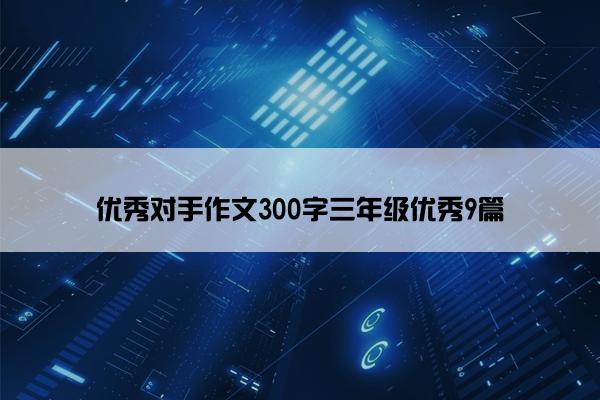 优秀对手作文300字三年级优秀9篇